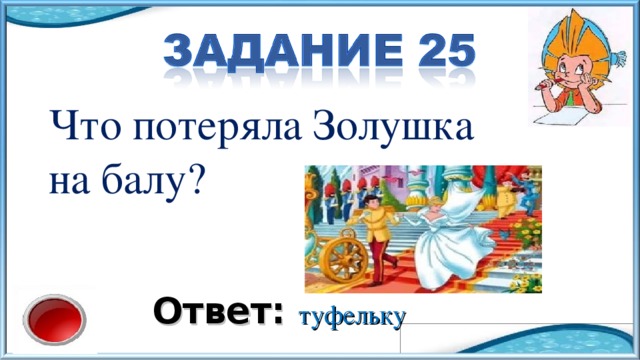 ЗАДАНИЕ 25

Что потеряла Золушка на балу?

Ответ: туфельку